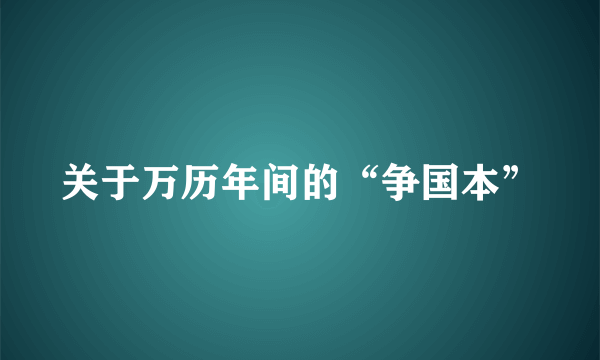 关于万历年间的“争国本”